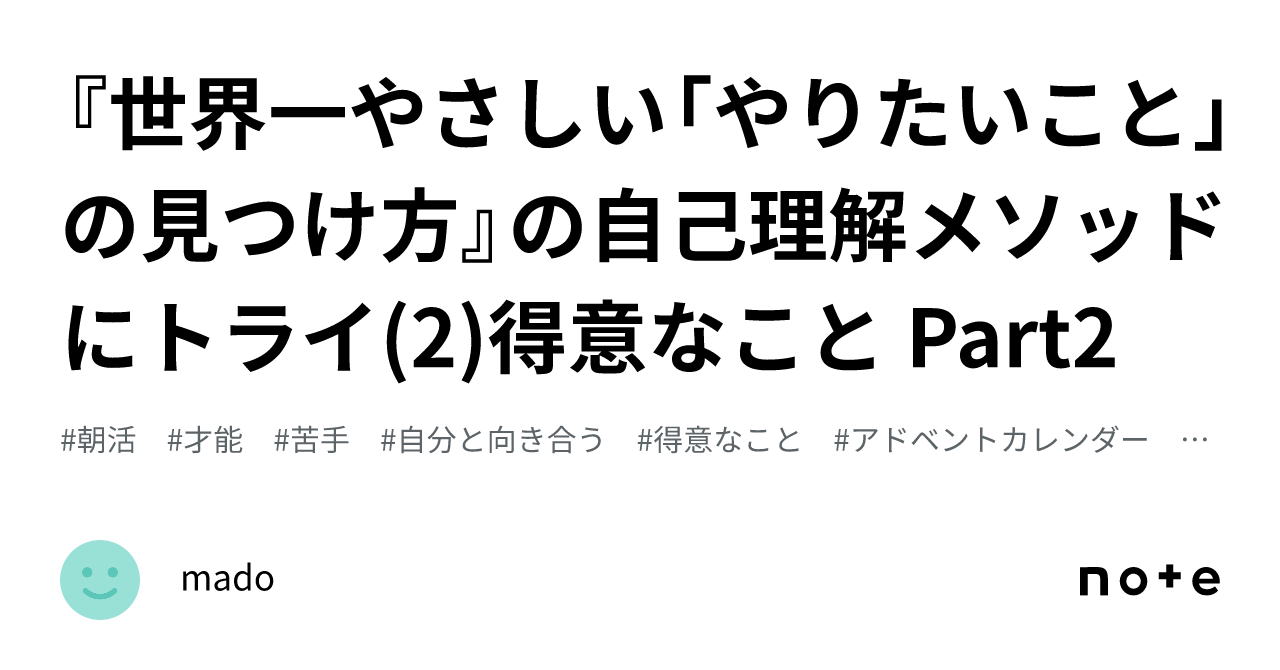 『世界一やさしい「やりたいこと」の見つけ方』の自己理解メソッドにトライ(2)得意なこと Part2

#朝活 #才能 #苦手 #自分と向き合う #得意なこと #アドベントカレンダー …

mado

note